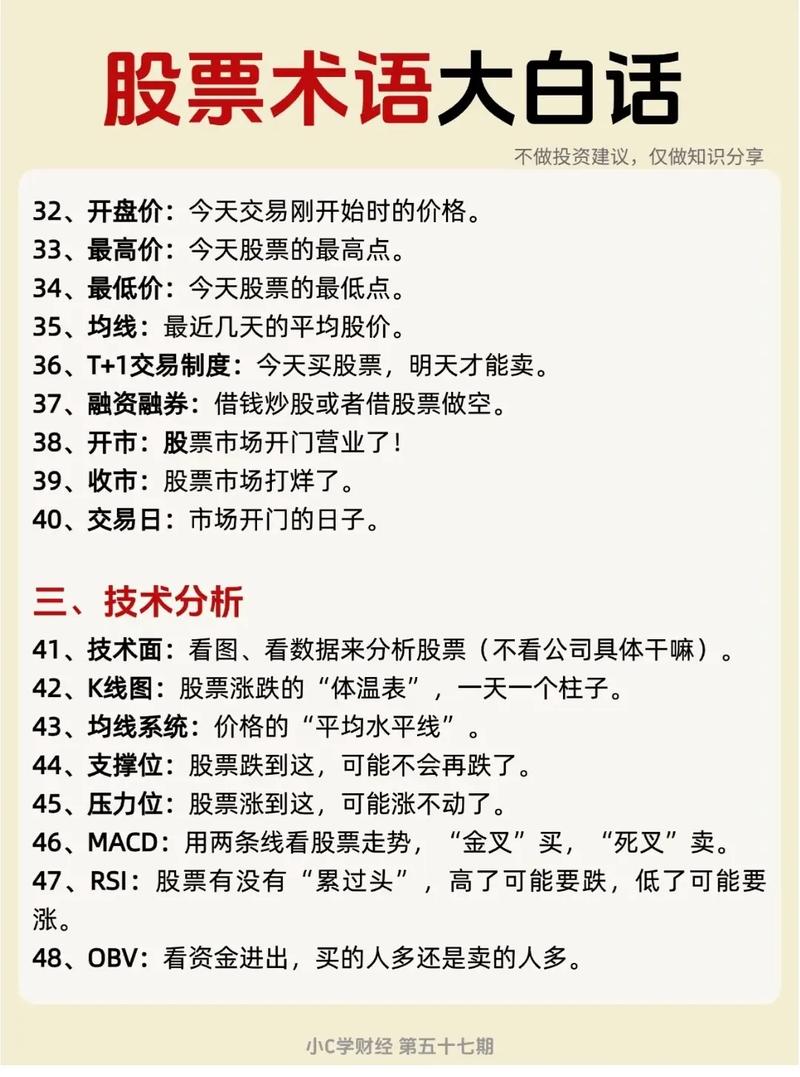 股票术语大白话

不做投资建议，仅做知识分享

32、开盘价：今天交易刚开始时的价格。
33、最高价：今天股票的最高点。
34、最低价：今天股票的最低点。
35、均线：最近几天的平均股价。
36、T+1交易制度：今天买股票，明天才能卖。
37、融资融券：借钱炒股或者借股票做空。
38、开市：股票市场开门营业了！
39、收市：股票市场打烊了。
40、交易日：市场开门的日子。

三、技术分析

41、技术面：看图、看数据来分析股票（不看公司具体干嘛）。
42、K线图：股票涨跌的“体温表”，一天一个柱子。
43、均线系统：价格的“平均水平线”。
44、支撑位：股票跌到这，可能不会再跌了。
45、压力位：股票涨到这，可能涨不动了。
46、MACD：用两条线看股票走势，“金叉”买，“死叉”卖。
47、RSI：股票有没有“累过头”，高了可能要跌，低了可能要涨。
48、OBV：看资金进出，买的人多还是卖的人多。

小C学财经 第五十七期